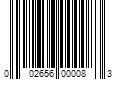 0 02656 00008 3